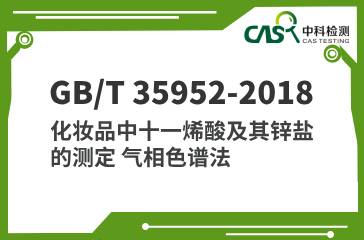 CAS 中科检测
CAS TESTING

GB/T 35952-2018

化妆品中十一烯酸及其锌盐的测定 气相色谱法